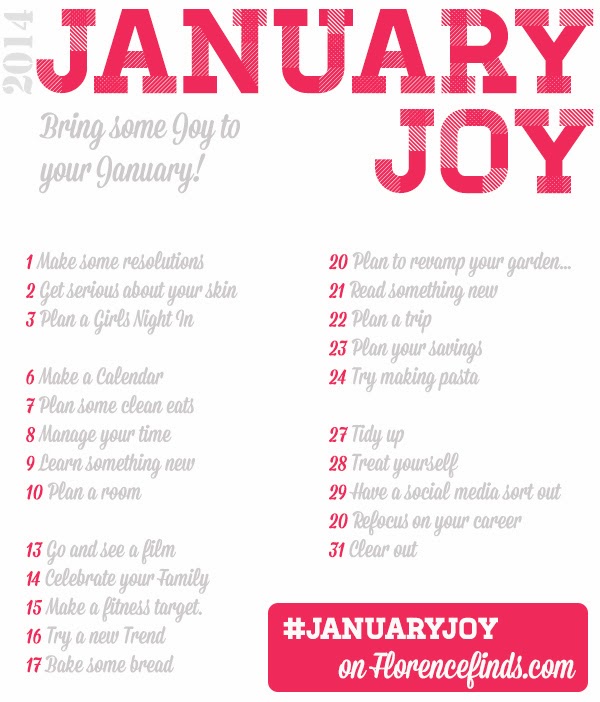 2014

JANUARY JOY

Bring some Joy to your January!

1 Make some resolutions
2 Get serious about your skin
3 Plan a Girls Night In

6 Make a Calendar
7 Plan some clean eats
8 Manage your time
9 Learn something new
10 Plan a room

13 Go and see a film
14 Celebrate your Family
15 Make a fitness target.
16 Try a new Trend
17 Bake some bread

20 Plan to revamp your garden...
21 Read something new
22 Plan a trip
23 Plan your savings
24 Try making pasta

27 Tidy up
28 Treat yourself
29 Have a social media sort out
20 Refocus on your career
31 Clear out

#JANUARYJOY
on Florencefinds.com